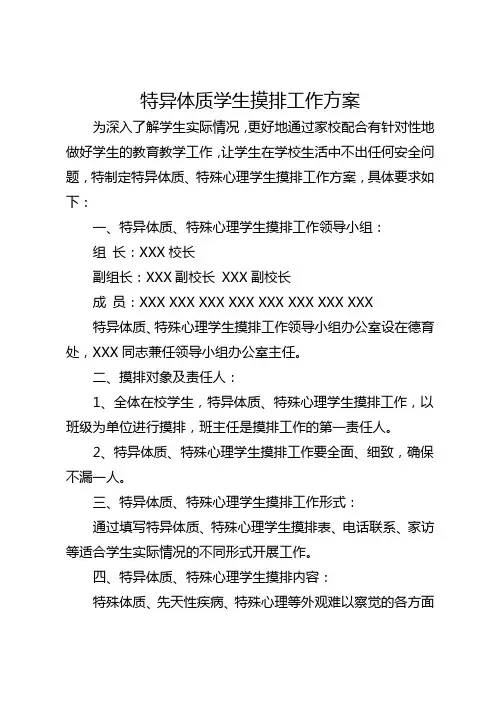 特异体质学生摸排工作方案

为深入了解学生实际情况，更好地通过家校配合有针对性地做好学生的教育教学工作，让学生在学校生活中不出任何安全问题，特制定特异体质、特殊心理学生摸排工作方案，具体要求如下：

一、特异体质、特殊心理学生摸排工作领导小组：

组 长：XXX 校长

副组长：XXX 副校长 XXX 副校长

成 员：XXX XXX XXX XXX XXX XXX XXX XXX

特异体质、特殊心理学生摸排工作领导小组办公室设在德育处，XXX 同志兼任领导小组办公室主任。

二、摸排对象及责任人：

1、全体在校学生，特异体质、特殊心理学生摸排工作，以班级为单位进行摸排，班主任是摸排工作的第一责任人。

2、特异体质、特殊心理学生摸排工作要全面、细致，确保不漏一人。

三、特异体质、特殊心理学生摸排工作形式：

通过填写特异体质、特殊心理学生摸排表、电话联系、家访等适合学生实际情况的不同形式开展工作。

四、特异体质、特殊心理学生摸排内容：

特殊体质、先天性疾病、特殊心理等外观难以察觉的各方面